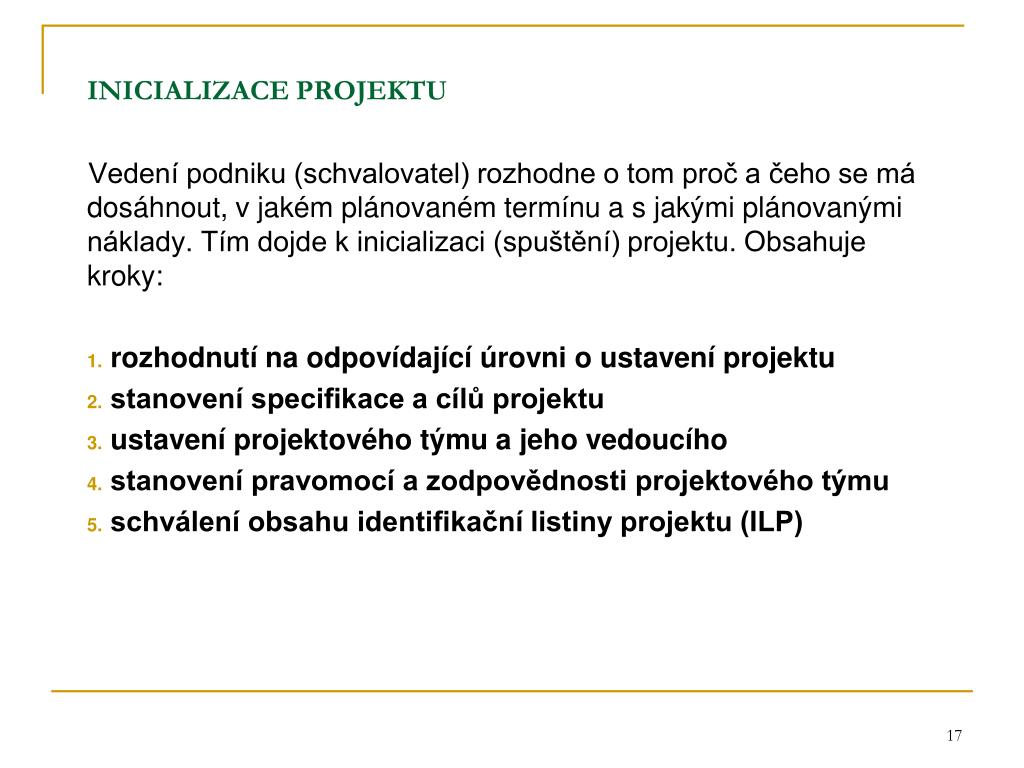 INICIALIZACE PROJEKTU

Vedení podniku (schvalovatel) rozhodne o tom proč a čeho se má dosáhnout, v jakém plánovaném termínu a s jakými plánovanými náklady. Tím dojde k inicializaci (spuštění) projektu. Obsahuje kroky:

1. rozhodnutí na odpovídající úrovni o ustavení projektu
2. stanovení specifikace a cílů projektu
3. ustavení projektového týmu a jeho vedoucího
4. stanovení pravomocí a zodpovědnosti projektového týmu
5. schválení obsahu identifikační listiny projektu (ILP)

17